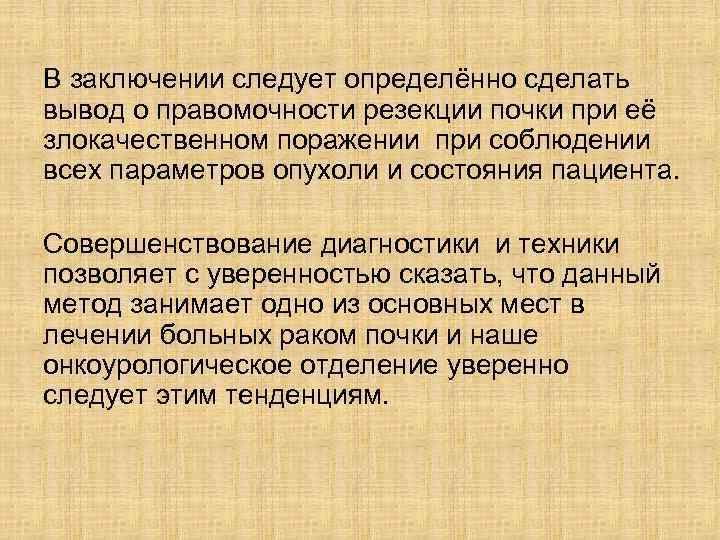 В заключении следует определённо сделать вывод о правомочности резекции почки при её злокачественном поражении при соблюдении всех параметров опухоли и состояния пациента.

Совершенствование диагностики и техники позволяет с уверенностью сказать, что данный метод занимает одно из основных мест в лечении больных раком почки и наше онкоурологическое отделение уверенно следует этим тенденциям.